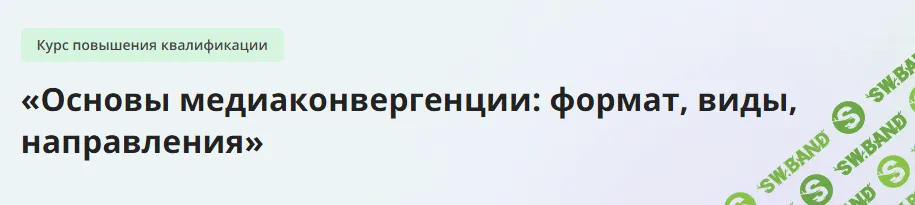 Курс повышения квалификации

«Основы медиаконвергенции: формат, виды, направления»

SW.BAND SW.BAND SW.BAND